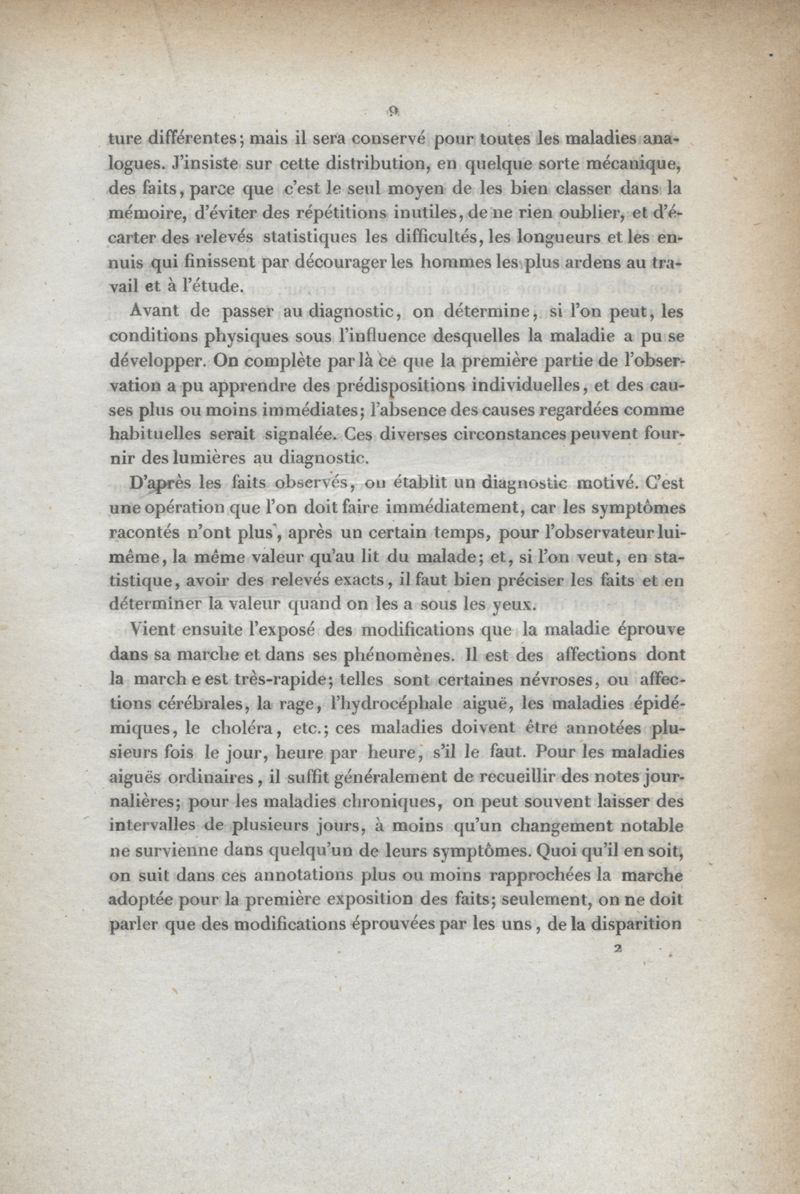 9

ture différentes; mais il sera conservé pour toutes les maladies analogues. J'insiste sur cette distribution, en quelque sorte mécanique, des faits, parce que c'est le seul moyen de les bien classer dans la mémoire, d'éviter des répétitions inutiles, de ne rien oublier, et d'écarter des relevés statistiques les difficultés, les longueurs et les ennuis qui finissent par décourager les hommes les plus ardens au travail et à l'étude.

Avant de passer au diagnostic, on détermine, si l'on peut, les conditions physiques sous l'influence desquelles la maladie a pu se développer. On complète par là ce que la première partie de l'observation a pu apprendre des prédispositions individuelles, et des causes plus ou moins immédiates; l'absence des causes regardées comme habituelles serait signalée. Ces diverses circonstances peuvent fournir des lumières au diagnostic.

D'après les faits observés, on établit un diagnostic motivé. C'est une opération que l'on doit faire immédiatement, car les symptômes racontés n'ont plus, après un certain temps, pour l'observateur lui-même, la même valeur qu'au lit du malade; et, si l'on veut, en statistique, avoir des relevés exacts, il faut bien préciser les faits et en déterminer la valeur quand on les a sous les yeux.

Vient ensuite l'exposé des modifications que la maladie éprouve dans sa marche et dans ses phénomènes. Il est des affections dont la march e est très-rapide; telles sont certaines névroses, ou affections cérébrales, la rage, l'hydrocéphale aiguë, les maladies épidémiques, le choléra, etc.; ces maladies doivent être annotées plusieurs fois le jour, heure par heure, s'il le faut. Pour les maladies aiguës ordinaires, il suffit généralement de recueillir des notes journalières; pour les maladies chroniques, on peut souvent laisser des intervalles de plusieurs jours, à moins qu'un changement notable ne survienne dans quelqu'un de leurs symptômes. Quoi qu'il en soit, on suit dans ces annotations plus ou moins rapprochées la marche adoptée pour la première exposition des faits; seulement, on ne doit parler que des modifications éprouvées par les uns, de la disparition

2